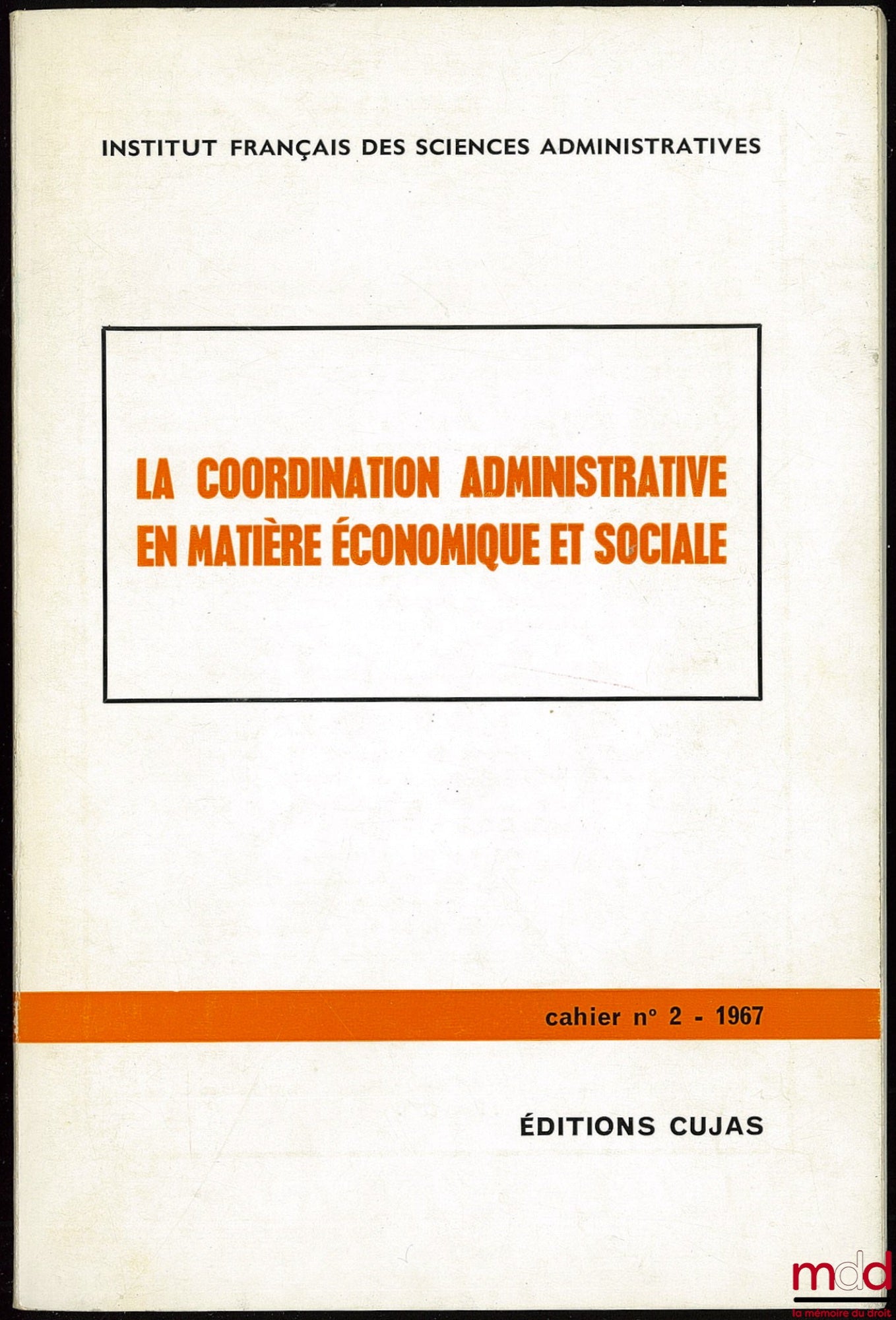 INSTITUT FRANÇAIS DES SCIENCES ADMINISTRATIVES

LA COORDINATION ADMINISTRATIVE EN MATIÈRE ÉCONOMIQUE ET SOCIALE

cahier n° 2 - 1967

ÉDITIONS CUJAS

mdd
la mémoire du droit